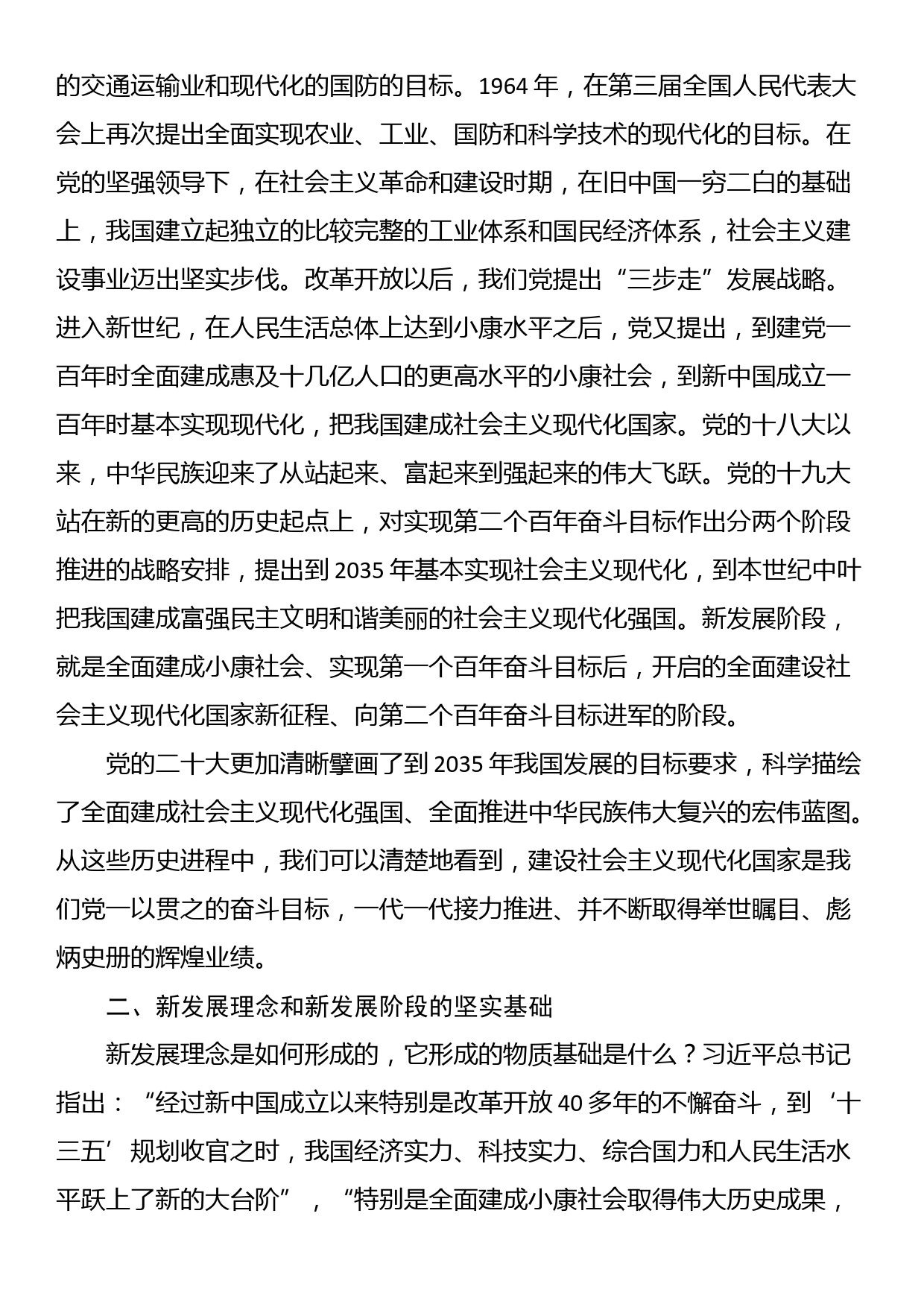 的交通运输业和现代化的国防的目标。1964 年，在第三届全国人民代表大会上再次提出全面实现农业、工业、国防和科学技术的现代化的目标。在党的坚强领导下，在社会主义革命和建设时期，在旧中国一穷二白的基础上，我国建立起独立的比较完整的工业体系和国民经济体系，社会主义建设事业迈出坚实步伐。改革开放以后，我们党提出“三步走”发展战略。进入新世纪，在人民生活总体上达到小康水平之后，党又提出，到建党一百年时全面建成惠及十几亿人口的更高水平的小康社会，到新中国成立一百年时基本实现现代化，把我国建成社会主义现代化国家。党的十八大以来，中华民族迎来了从站起来、富起来到强起来的伟大飞跃。党的十九大站在新的更高的历史起点上，对实现第二个百年奋斗目标作出分两个阶段推进的战略安排，提出到 2035 年基本实现社会主义现代化，到本世纪中叶把我国建成富强民主文明和谐美丽的社会主义现代化强国。新发展阶段，就是全面建成小康社会、实现第一个百年奋斗目标后，开启的全面建设社会主义现代化国家新征程、向第二个百年奋斗目标进军的阶段。

党的二十大更加清晰擘画了到 2035 年我国发展的目标要求，科学描绘了全面建成社会主义现代化强国、全面推进中华民族伟大复兴的宏伟蓝图。从这些历史进程中，我们可以清楚地看到，建设社会主义现代化国家是我们党一以贯之的奋斗目标，一代一代接力推进、并不断取得举世瞩目、彪炳史册的辉煌业绩。

二、新发展理念和新发展阶段的坚实基础

新发展理念是如何形成的，它形成的物质基础是什么？习近平总书记指出：“经过新中国成立以来特别是改革开放 40 多年的不懈奋斗，到‘十三五’规划收官之时，我国经济实力、科技实力、综合国力和人民生活水平跃上了新的大台阶”，“特别是全面建成小康社会取得伟大历史成果，